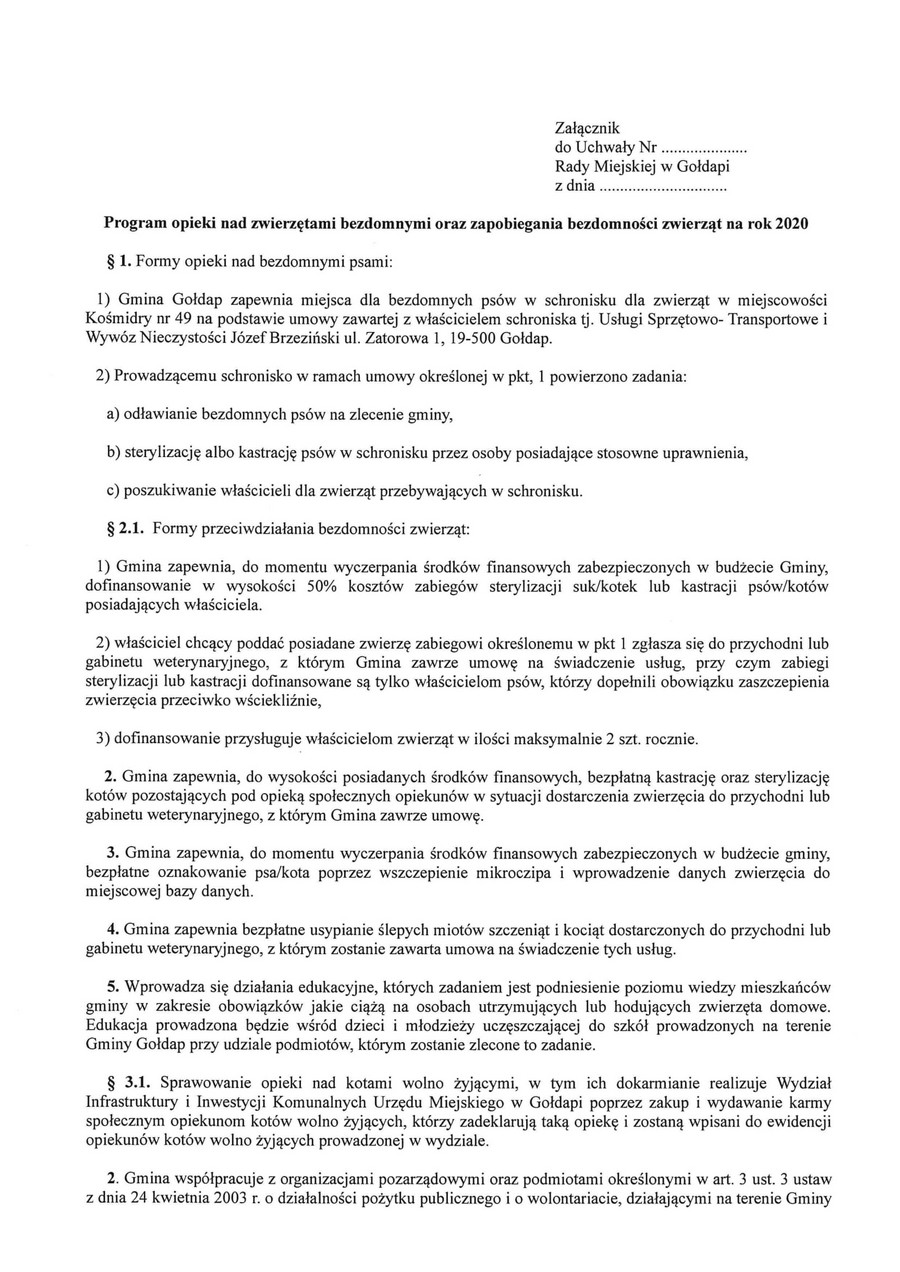 Załącznik
do Uchwały Nr ....................
Rady Miejskiej w Gołdapi
z dnia ..............................

Program opieki nad zwierzętami bezdomnymi oraz zapobiegania bezdomności zwierząt na rok 2020

§ 1. Formy opieki nad bezdomnymi psami:

1) Gmina Gołdap zapewnia miejsca dla bezdomnych psów w schronisku dla zwierząt w miejscowości Kośmidry nr 49 na podstawie umowy zawartej z właścicielem schroniska tj. Usługi Sprzętowo- Transportowe i Wywóz Nieczystości Józef Brzeziński ul. Zatorowa 1, 19-500 Gołdap.

2) Prowadzącemu schronisko w ramach umowy określonej w pkt, 1 powierzono zadania:

a) odławianie bezdomnych psów na zlecenie gminy,

b) sterylizację albo kastrację psów w schronisku przez osoby posiadające stosowne uprawnienia,

c) poszukiwanie właścicieli dla zwierząt przebywających w schronisku.

§ 2.1. Formy przeciwdziałania bezdomności zwierząt:

1) Gmina zapewnia, do momentu wyczerpania środków finansowych zabezpieczonych w budżecie Gminy, dofinansowanie w wysokości 50% kosztów zabiegów sterylizacji suk/kotek lub kastracji psów/kotów posiadających właściciela.

2) właściciel chcący poddać posiadane zwierzę zabiegowi określonemu w pkt 1 zgłasza się do przychodni lub gabinetu weterynaryjnego, z którym Gmina zawrze umowę na świadczenie usług, przy czym zabiegi sterylizacji lub kastracji dofinansowane są tylko właścicielom psów, którzy dopełnili obowiązku zaszczepienia zwierzęcia przeciwko wściekliźnie,

3) dofinansowanie przysługuje właścicielom zwierząt w ilości maksymalnie 2 szt. rocznie.

2. Gmina zapewnia, do wysokości posiadanych środków finansowych, bezpłatną kastrację oraz sterylizację kotów pozostających pod opieką społecznych opiekunów w sytuacji dostarczenia zwierzęcia do przychodni lub gabinetu weterynaryjnego, z którym Gmina zawrze umowę.

3. Gmina zapewnia, do momentu wyczerpania środków finansowych zabezpieczonych w budżecie gminy, bezpłatne oznakowanie psa/kota poprzez wszczepienie mikroczipa i wprowadzenie danych zwierzęcia do miejscowej bazy danych.

4. Gmina zapewnia bezpłatne usypianie ślepych miotów szczeniąt i kociąt dostarczonych do przychodni lub gabinetu weterynaryjnego, z którym zostanie zawarta umowa na świadczenie tych usług.

5. Wprowadza się działania edukacyjne, których zadaniem jest podniesienie poziomu wiedzy mieszkańców gminy w zakresie obowiązków jakie ciążą na osobach utrzymujących lub hodujących zwierzęta domowe. Edukacja prowadzona będzie wśród dzieci i młodzieży uczęszczającej do szkół prowadzonych na terenie Gminy Gołdap przy udziale podmiotów, którym zostanie zlecone to zadanie.

§ 3.1. Sprawowanie opieki nad kotami wolno żyjącymi, w tym ich dokarmianie realizuje Wydział Infrastruktury i Inwestycji Komunalnych Urzędu Miejskiego w Gołdapi poprzez zakup i wydawanie karmy społecznym opiekunom kotów wolno żyjących, którzy zadeklarują taką opiekę i zostaną wpisani do ewidencji opiekunów kotów wolno żyjących prowadzonej w wydziale.

2. Gmina współpracuje z organizacjami pozarządowymi oraz podmiotami określonymi w art. 3 ust. 3 ustaw z dnia 24 kwietnia 2003 r. o działalności pożytku publicznego i o wolontariacie, działającymi na terenie Gminy